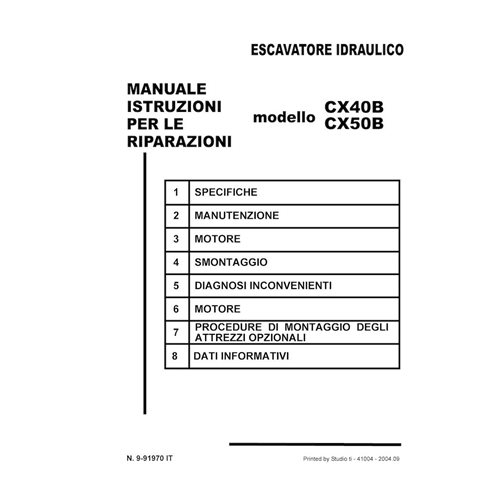 ESCAVATORE IDRAULICO

MANUALE ISTRUZIONI PER LE RIPARAZIONI

modello CX40B CX50B

| 1 | SPECIFICHE |
|---|---|
| 2 | MANUTENZIONE |
| 3 | MOTORE |
| 4 | SMONTAGGIO |
| 5 | DIAGNOSI INCONVENIENTI |
| 6 | MOTORE |
| 7 | PROCEDURE DI MONTAGGIO DEGLI ATTREZZI OPZIONALI |
| 8 | DATI INFORMATIVI |

N. 9-91970 IT

Printed by Studio ti - 41004 - 2004.09